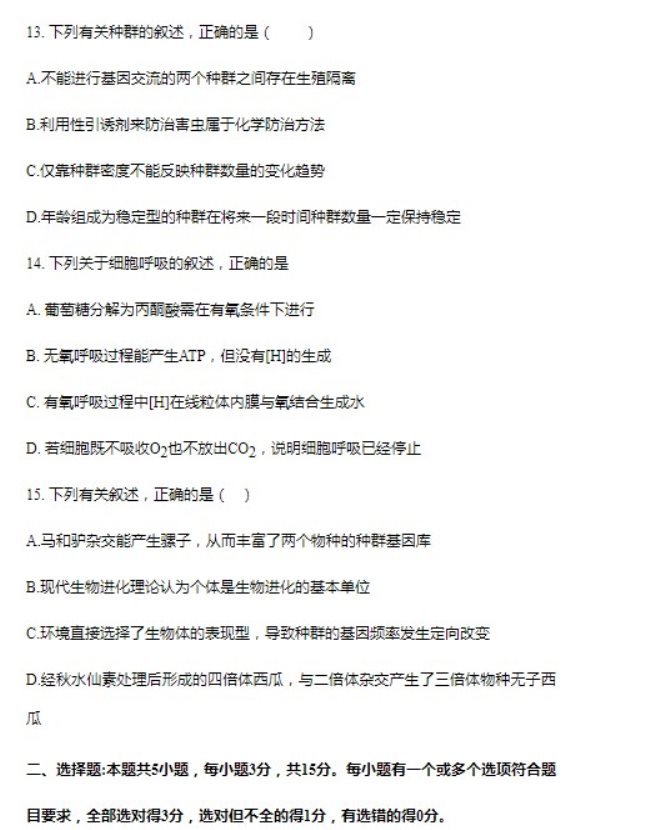 13. 下列有关种群的叙述，正确的是（　　）

A.不能进行基因交流的两个种群之间存在生殖隔离

B.利用性引诱剂来防治害虫属于化学防治方法

C.仅靠种群密度不能反映种群数量的变化趋势

D.年龄组成为稳定型的种群在将来一段时间种群数量一定保持稳定

14. 下列关于细胞呼吸的叙述，正确的是

A. 葡萄糖分解为丙酮酸需在有氧条件下进行

B. 无氧呼吸过程能产生ATP，但没有[H]的生成

C. 有氧呼吸过程中[H]在线粒体内膜与氧结合生成水

D. 若细胞既不吸收$O_2$也不放出$CO_2$，说明细胞呼吸已经停止

15. 下列有关叙述，正确的是（ ）

A.马和驴杂交能产生骡子，从而丰富了两个物种的种群基因库

B.现代生物进化理论认为个体是生物进化的基本单位

C.环境直接选择了生物体的表现型，导致种群的基因频率发生定向改变

D.经秋水仙素处理后形成的四倍体西瓜，与二倍体杂交产生了三倍体物种无子西瓜

二、选择题:本题共5小题，每小题3分，共15分。每小题有一个或多个选项符合题目要求，全部选对得3分，选对但不全的得1分，有选错的得0分。